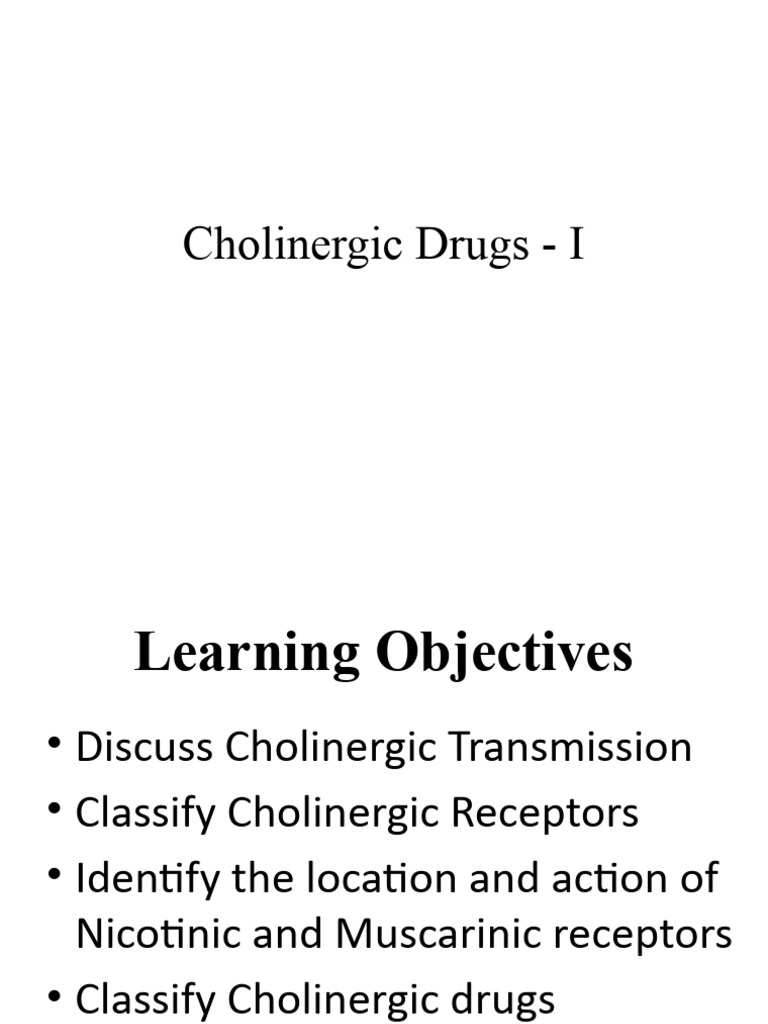 Cholinergic Drugs - I

Learning Objectives

• Discuss Cholinergic Transmission
• Classify Cholinergic Receptors
• Identify the location and action of Nicotinic and Muscarinic receptors
• Classify Cholinergic drugs